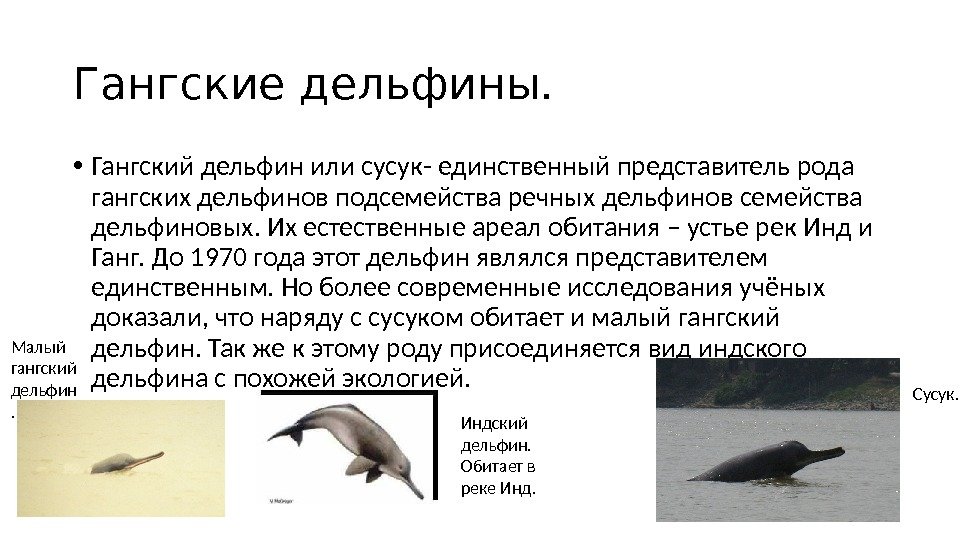 Гангские дельфины.

• Гангский дельфин или сусук- единственный представитель рода гангских дельфинов подсемейства речных дельфинов семейства дельфиновых. Их естественные ареал обитания – устье рек Инд и Ганг. До 1970 года этот дельфин являлся представителем единственным. Но более современные исследования учёных доказали, что наряду с сусуком обитает и малый гангский дельфин. Так же к этому роду присоединяется вид индского дельфина с похожей экологией.

Малый гангский дельфин .

Индский дельфин. Обитает в реке Инд.

Сусук.